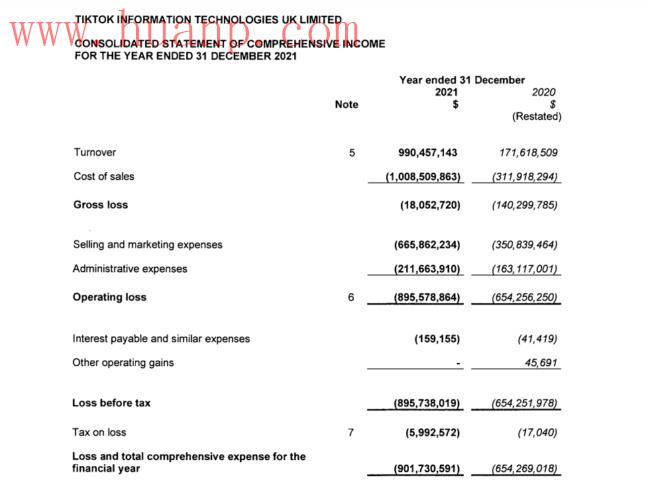 www.htianp.com

TIKTOK INFORMATION TECHNOLOGIES UK LIMITED

CONSOLIDATED STATEMENT OF COMPREHENSIVE INCOME
FOR THE YEAR ENDED 31 DECEMBER 2021

| | Note | Year ended 31 December 2021 $ | 2020 $ (Restated) |
|---|---|---|---|
| Turnover | 5 | 990,457,143 | 171,618,509 |
| Cost of sales | | (1,008,509,863) | (311,918,294) |
| Gross loss | | (18,052,720) | (140,299,785) |
| Selling and marketing expenses | | (665,862,234) | (350,839,464) |
| Administrative expenses | | (211,663,910) | (163,117,001) |
| Operating loss | 6 | (895,578,864) | (654,256,250) |
| Interest payable and similar expenses | | (159,155) | (41,419) |
| Other operating gains | | - | 45,691 |
| Loss before tax | | (895,738,019) | (654,251,978) |
| Tax on loss | 7 | (5,992,572) | (17,040) |
| Loss and total comprehensive expense for the financial year | | (901,730,591) | (654,269,018) |